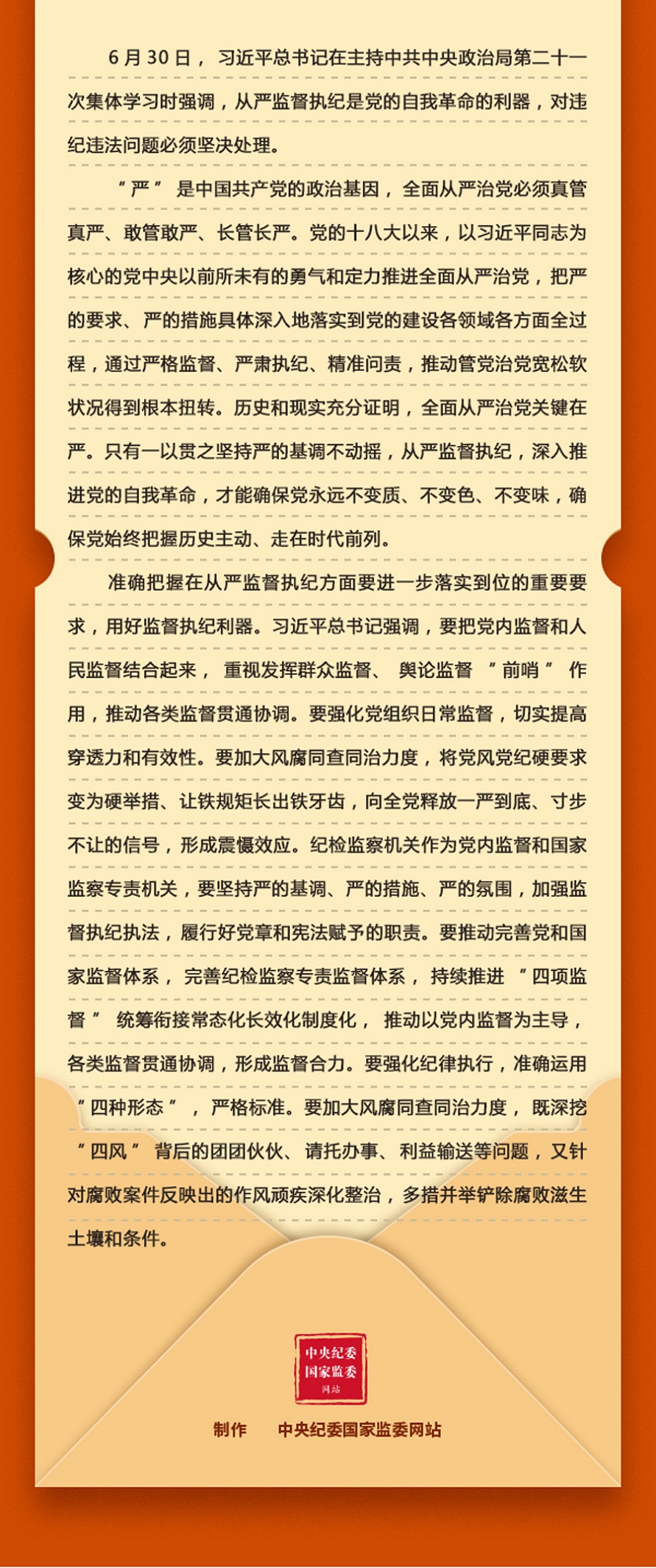 6月30日，习近平总书记在主持中共中央政治局第二十一次集体学习时强调，从严监督执纪是党的自我革命的利器，对违纪违法问题必须坚决处理。

“严”是中国共产党的政治基因，全面从严治党必须真管真严、敢管敢严、长管长严。党的十八大以来，以习近平同志为核心的党中央以前所未有的勇气和定力推进全面从严治党，把严的要求、严的措施具体深入地落实到党的建设各领域各方面全过程，通过严格监督、严肃执纪、精准问责，推动管党治党宽松软状况得到根本扭转。历史和现实充分证明，全面从严治党关键在严。只有一以贯之坚持严的基调不动摇，从严监督执纪，深入推进党的自我革命，才能确保党永远不变质、不变色、不变味，确保党始终把握历史主动、走在时代前列。

准确把握在从严监督执纪方面要进一步落实到位的重要要求，用好监督执纪利器。习近平总书记强调，要把党内监督和人民监督结合起来，重视发挥群众监督、舆论监督“前哨”作用，推动各类监督贯通协调。要强化党组织日常监督，切实提高穿透力和有效性。要加大风腐同查同治力度，将党风党纪硬要求变为硬举措、让铁规矩长出铁牙齿，向全党释放一严到底、寸步不让的信号，形成震慑效应。纪检监察机关作为党内监督和国家监察专责机关，要坚持严的基调、严的措施、严的氛围，加强监督执纪执法，履行好党章和宪法赋予的职责。要推动完善党和国家监督体系，完善纪检监察专责监督体系，持续推进“四项监督”统筹衔接常态化长效化制度化，推动以党内监督为主导，各类监督贯通协调，形成监督合力。要强化纪律执行，准确运用“四种形态”，严格标准。要加大风腐同查同治力度，既深挖“四风”背后的团团伙伙、请托办事、利益输送等问题，又针对腐败案件反映出的作风顽疾深化整治，多措并举铲除腐败滋生土壤和条件。

中央纪委
国家监委
网站

制作 中央纪委国家监委网站